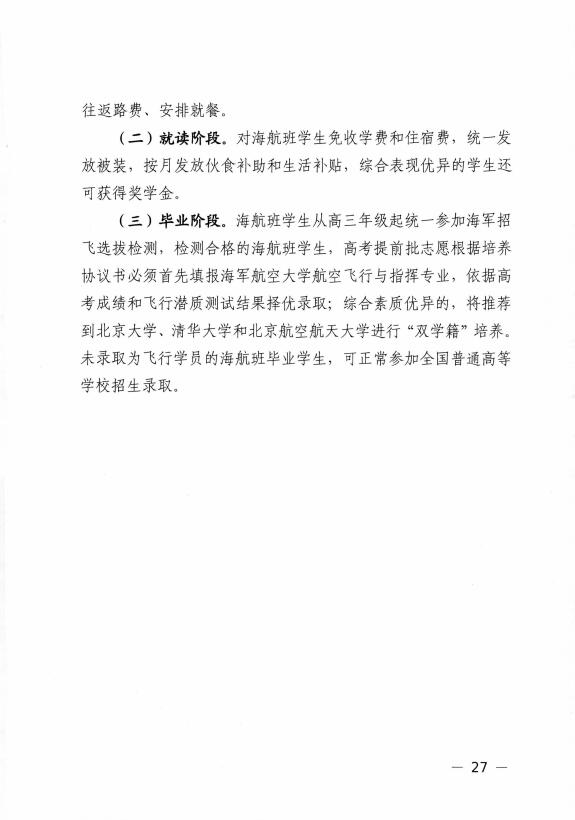 往返路费、安排就餐。

（二）就读阶段。对海航班学生免收学费和住宿费，统一发放被装，按月发放伙食补助和生活补贴，综合表现优异的学生还可获得奖学金。

（三）毕业阶段。海航班学生从高三年级起统一参加海军招飞选拔检测，检测合格的海航班学生，高考提前批志愿根据培养协议书必须首先填报海军航空大学航空飞行与指挥专业，依据高考成绩和飞行潜质测试结果择优录取；综合素质优异的，将推荐到北京大学、清华大学和北京航空航天大学进行“双学籍”培养。未录取为飞行学员的海航班毕业学生，可正常参加全国普通高等学校招生录取。

— 27 —